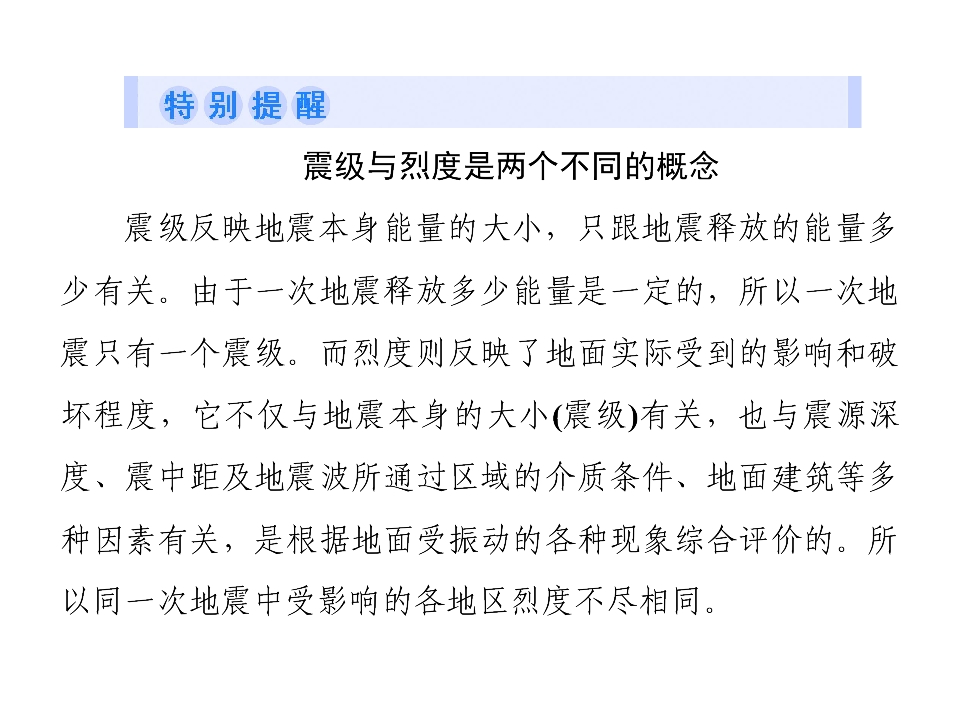 特别提醒

震级与烈度是两个不同的概念

震级反映地震本身能量的大小，只跟地震释放的能量多少有关。由于一次地震释放多少能量是一定的，所以一次地震只有一个震级。而烈度则反映了地面实际受到的影响和破坏程度，它不仅与地震本身的大小(震级)有关，也与震源深度、震中距及地震波所通过区域的介质条件、地面建筑等多种因素有关，是根据地面受振动的各种现象综合评价的。所以同一次地震中受影响的各地区烈度不尽相同。